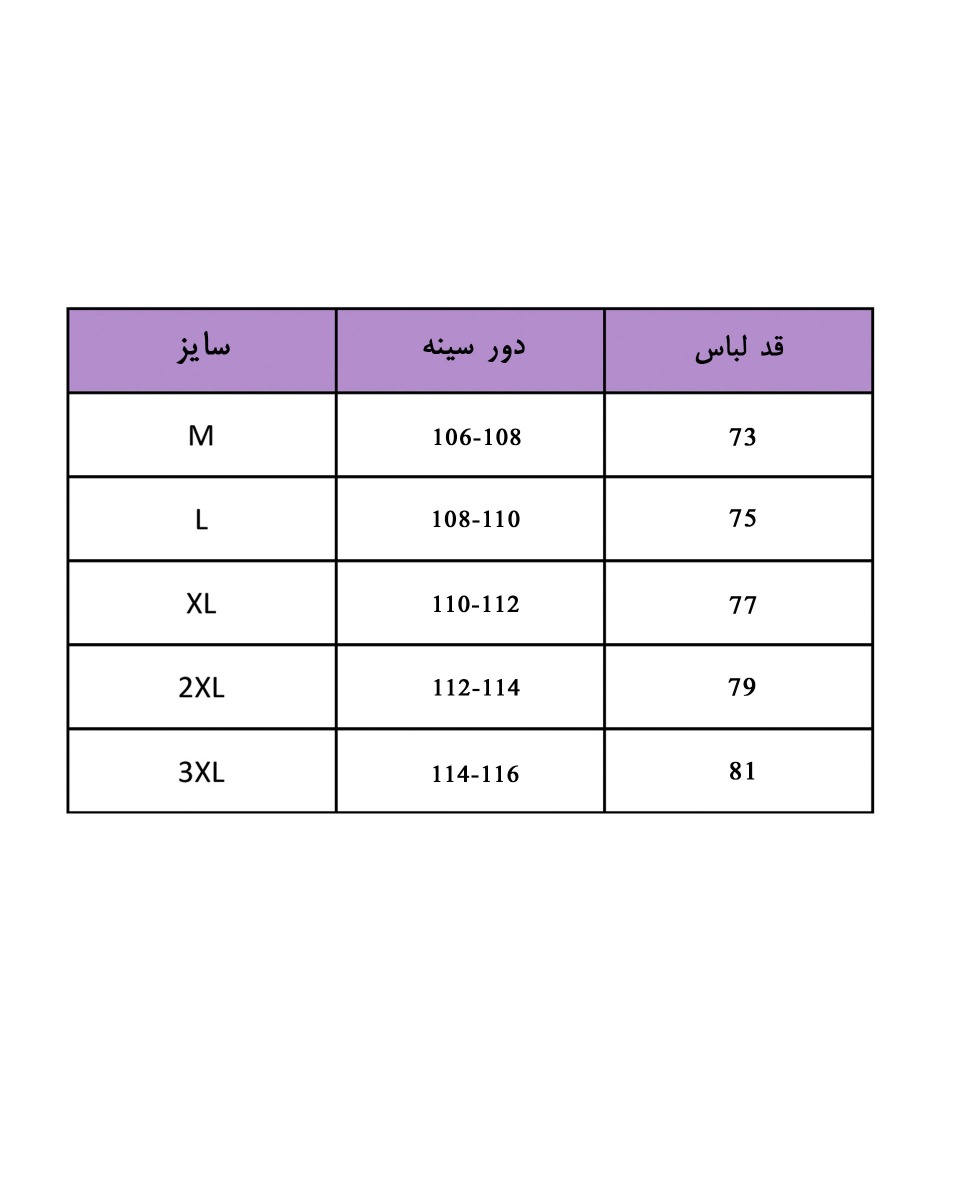 | سایز | دور سینه | قد لباس |
|---|---|---|
| M | 106-108 | 73 |
| L | 108-110 | 75 |
| XL | 110-112 | 77 |
| 2XL | 112-114 | 79 |
| 3XL | 114-116 | 81 |